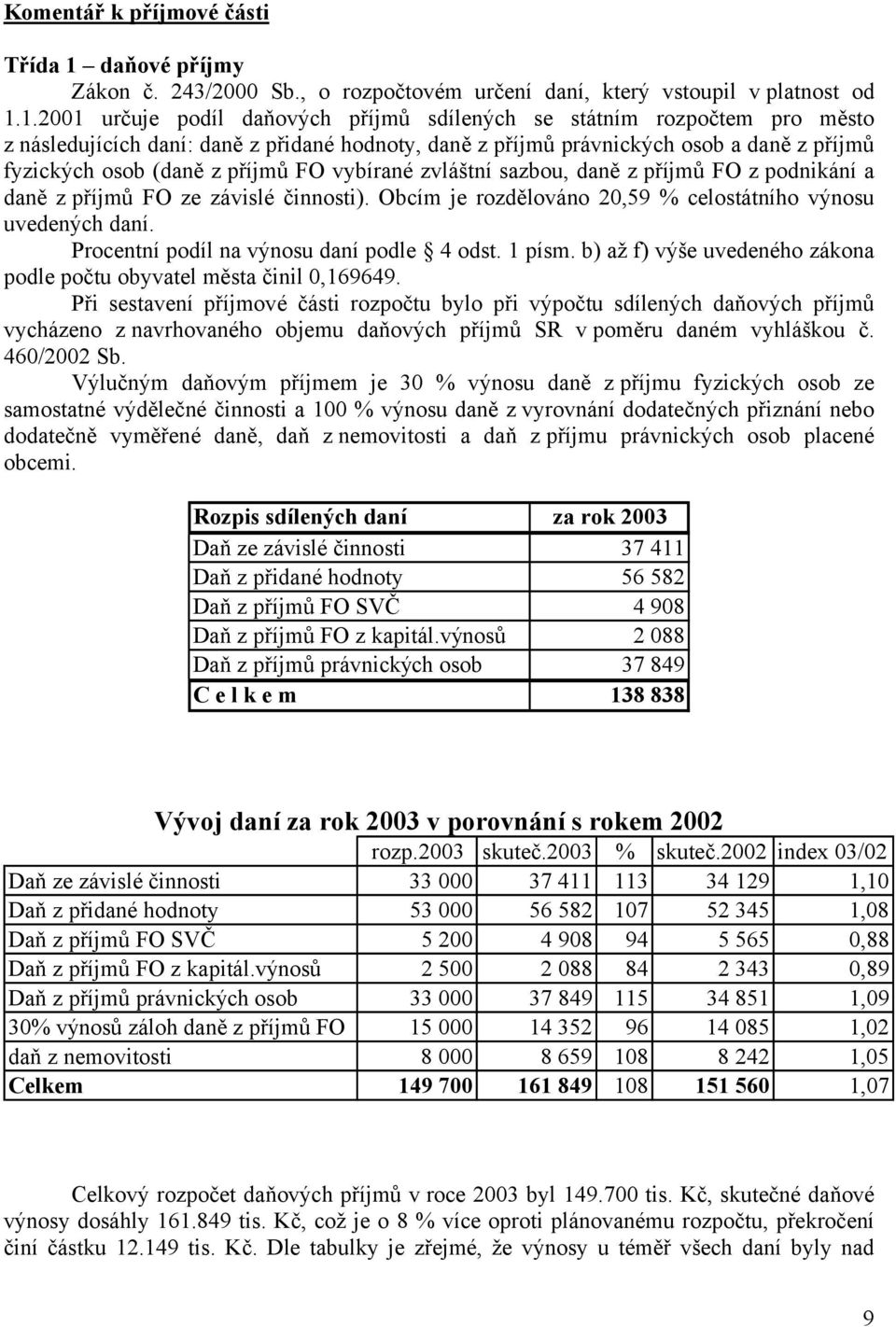 Komentář k příjmové části

Třída 1 – daňové příjmy

Zákon č. 243/2000 Sb., o rozpočtovém určení daní, který vstoupil v platnost od 1.1.2001 určuje podíl daňových příjmů sdílených se státním rozpočtem pro město z následujících daní: daně z přidané hodnoty, daně z příjmů právnických osob a daně z příjmů fyzických osob (daně z příjmů FO vybírané zvláštní sazbou, daně z příjmů FO z podnikání a daně z příjmů FO ze závislé činnosti). Obcím je rozdělováno 20,59 % celostátního výnosu uvedených daní.

Procentní podíl na výnosu daní podle § 4 odst. 1 písm. b) až f) výše uvedeného zákona podle počtu obyvatel města činil 0,169649.

Při sestavení příjmové části rozpočtu bylo při výpočtu sdílených daňových příjmů vycházeno z navrhovaného objemu daňových příjmů SR v poměru daném vyhláškou č. 460/2002 Sb.

Výlučným daňovým příjmem je 30 % výnosu daně z příjmu fyzických osob ze samostatné výdělečné činnosti a 100 % výnosu daně z vyrovnání dodatečných přiznání nebo dodatečně vyměřené daně, daň z nemovitosti a daň z příjmu právnických osob placené obcemi.

| Rozpis sdílených daní | za rok 2003 |
|---|---|
| Daň ze závislé činnosti | 37 411 |
| Daň z přidané hodnoty | 56 582 |
| Daň z příjmů FO SVČ | 4 908 |
| Daň z příjmů FO z kapitál.výnosů | 2 088 |
| Daň z příjmů právnických osob | 37 849 |
| C e l k e m | 138 838 |

Vývoj daní za rok 2003 v porovnání s rokem 2002

| | rozp.2003 | skuteč.2003 | % | skuteč.2002 | index 03/02 |
|---|---|---|---|---|---|
| Daň ze závislé činnosti | 33 000 | 37 411 | 113 | 34 129 | 1,10 |
| Daň z přidané hodnoty | 53 000 | 56 582 | 107 | 52 345 | 1,08 |
| Daň z příjmů FO SVČ | 5 200 | 4 908 | 94 | 5 565 | 0,88 |
| Daň z příjmů FO z kapitál.výnosů | 2 500 | 2 088 | 84 | 2 343 | 0,89 |
| Daň z příjmů právnických osob | 33 000 | 37 849 | 115 | 34 851 | 1,09 |
| 30% výnosů záloh daně z příjmů FO | 15 000 | 14 352 | 96 | 14 085 | 1,02 |
| daň z nemovitosti | 8 000 | 8 659 | 108 | 8 242 | 1,05 |
| Celkem | 149 700 | 161 849 | 108 | 151 560 | 1,07 |

Celkový rozpočet daňových příjmů v roce 2003 byl 149.700 tis. Kč, skutečné daňové výnosy dosáhly 161.849 tis. Kč, což je o 8 % více oproti plánovanému rozpočtu, překročení činí částku 12.149 tis. Kč. Dle tabulky je zřejmé, že výnosy u téměř všech daní byly nad

9